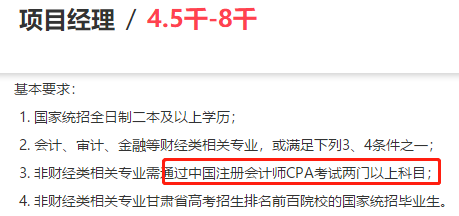 项目经理 / 4.5千-8千

基本要求：

1. 国家统招全日制二本及以上学历；

2. 会计、审计、金融等财经类相关专业，或满足下列3、4条件之一；

3. 非财经类相关专业需通过中国注册会计师CPA考试两门以上科目；

4. 非财经类相关专业甘肃省高考招生排名前百院校的国家统招毕业生。